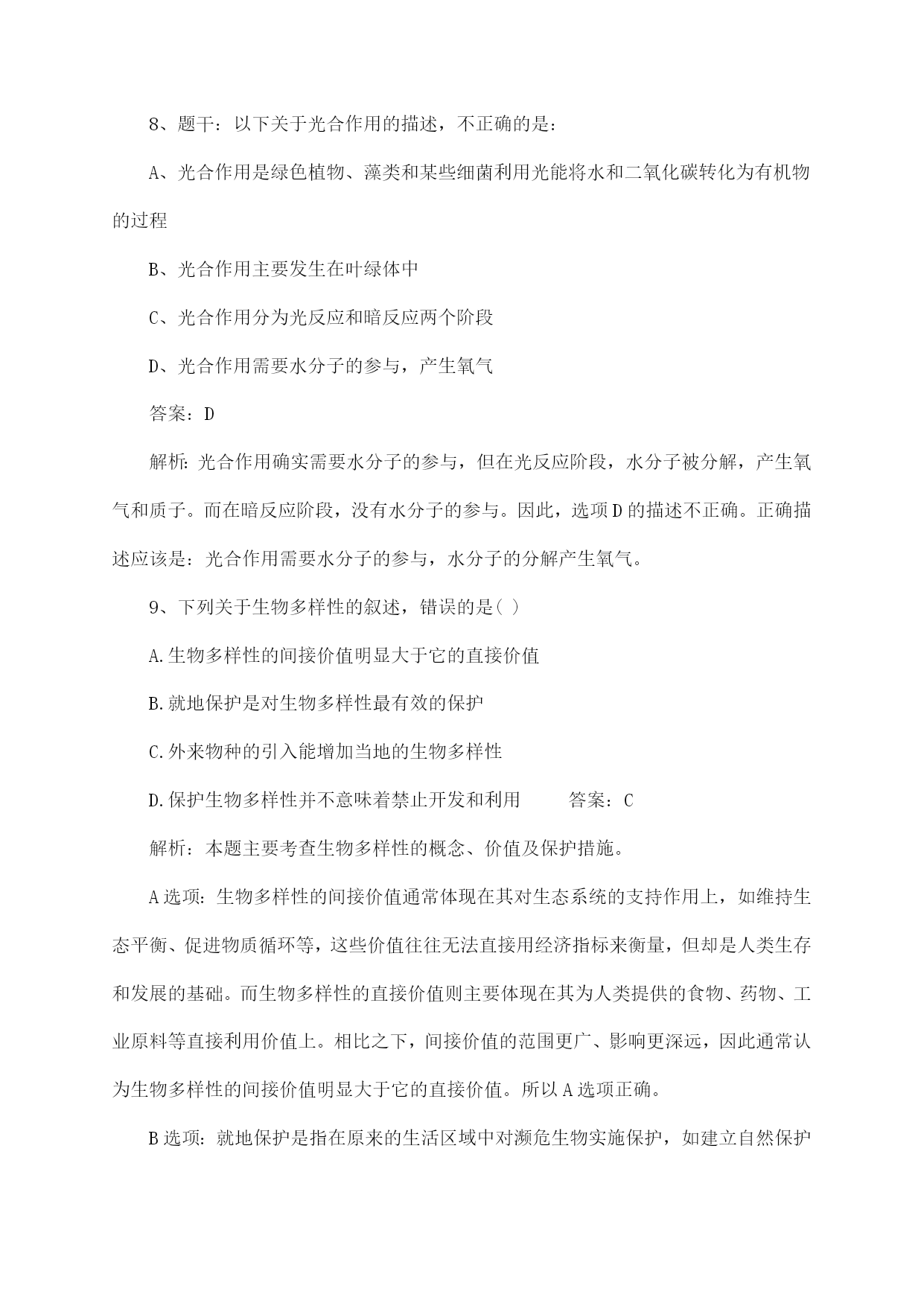 8、题干：以下关于光合作用的描述，不正确的是：

A、光合作用是绿色植物、藻类和某些细菌利用光能将水和二氧化碳转化为有机物的过程

B、光合作用主要发生在叶绿体中

C、光合作用分为光反应和暗反应两个阶段

D、光合作用需要水分子的参与，产生氧气

答案：D

解析：光合作用确实需要水分子的参与，但在光反应阶段，水分子被分解，产生氧气和质子。而在暗反应阶段，没有水分子的参与。因此，选项D的描述不正确。正确描述应该是：光合作用需要水分子的参与，水分子的分解产生氧气。

9、下列关于生物多样性的叙述，错误的是( )

A.生物多样性的间接价值明显大于它的直接价值

B.就地保护是对生物多样性最有效的保护

C.外来物种的引入能增加当地的生物多样性

D.保护生物多样性并不意味着禁止开发和利用　　答案：C

解析：本题主要考查生物多样性的概念、价值及保护措施。

A选项：生物多样性的间接价值通常体现在其对生态系统的支持作用上，如维持生态平衡、促进物质循环等，这些价值往往无法直接用经济指标来衡量，但却是人类生存和发展的基础。而生物多样性的直接价值则主要体现在其为人类提供的食物、药物、工业原料等直接利用价值上。相比之下，间接价值的范围更广、影响更深远，因此通常认为生物多样性的间接价值明显大于它的直接价值。所以A选项正确。

B选项：就地保护是指在原来的生活区域中对濒危生物实施保护，如建立自然保护